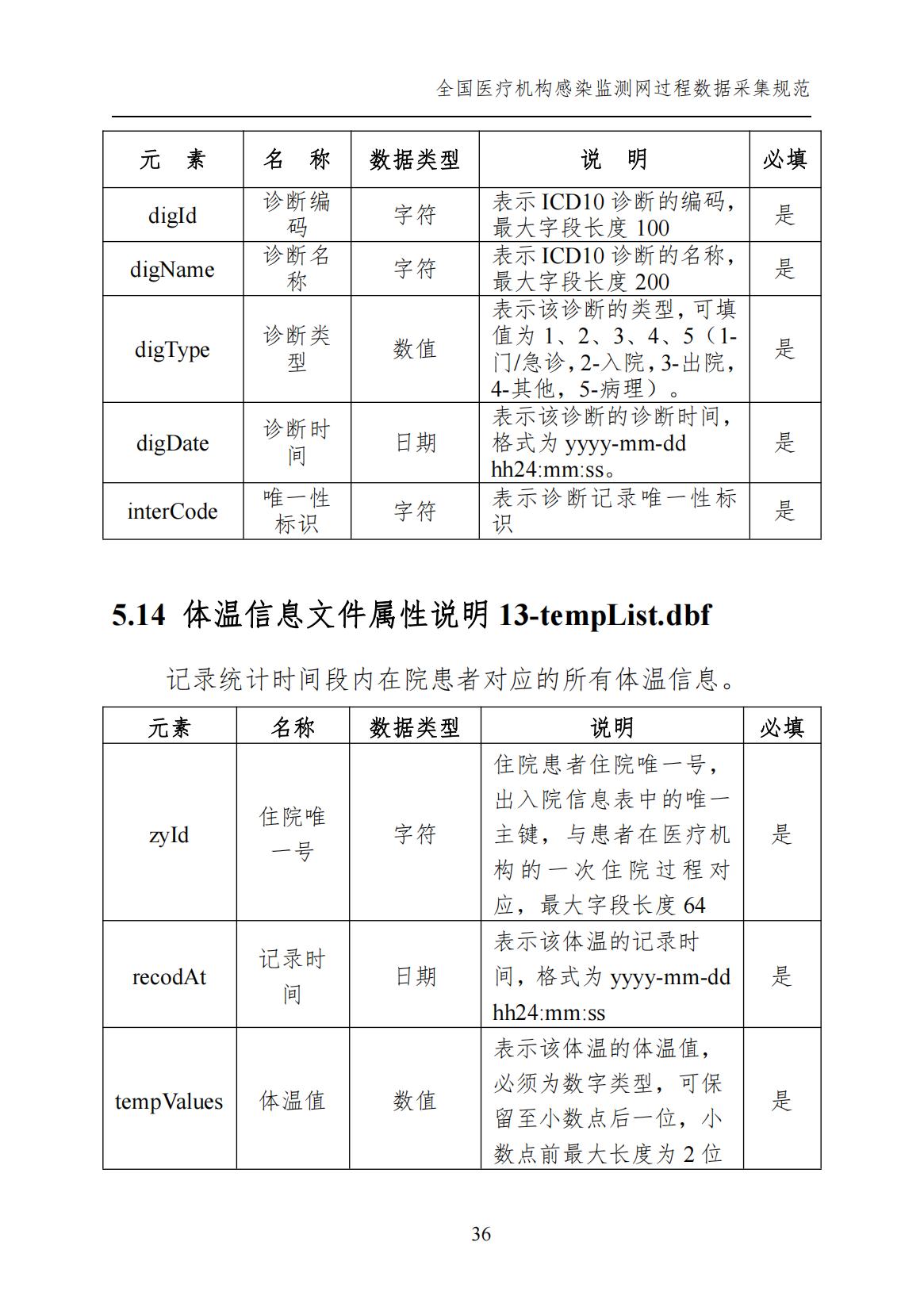 全国医疗机构感染监测网过程数据采集规范

| 元　素 | 名　称 | 数据类型 | 说　明 | 必填 |
|---|---|---|---|---|
| digId | 诊断编码 | 字符 | 表示 ICD10 诊断的编码，最大字段长度 100 | 是 |
| digName | 诊断名称 | 字符 | 表示 ICD10 诊断的名称，最大字段长度 200 | 是 |
| digType | 诊断类型 | 数值 | 表示该诊断的类型，可填值为 1、2、3、4、5（1-门/急诊，2-入院，3-出院，4-其他，5-病理）。 | 是 |
| digDate | 诊断时间 | 日期 | 表示该诊断的诊断时间，格式为 yyyy-mm-dd hh24:mm:ss。 | 是 |
| interCode | 唯一性标识 | 字符 | 表示诊断记录唯一性标识 | 是 |

5.14 体温信息文件属性说明 13-tempList.dbf

记录统计时间段内在院患者对应的所有体温信息。

| 元素 | 名称 | 数据类型 | 说明 | 必填 |
|---|---|---|---|---|
| zyId | 住院唯一号 | 字符 | 住院患者住院唯一号，出入院信息表中的唯一主键，与患者在医疗机构的一次住院过程对应，最大字段长度 64 | 是 |
| recodAt | 记录时间 | 日期 | 表示该体温的记录时间，格式为 yyyy-mm-dd hh24:mm:ss | 是 |
| tempValues | 体温值 | 数值 | 表示该体温的体温值，必须为数字类型，可保留至小数点后一位，小数点前最大长度为 2 位 | 是 |

36